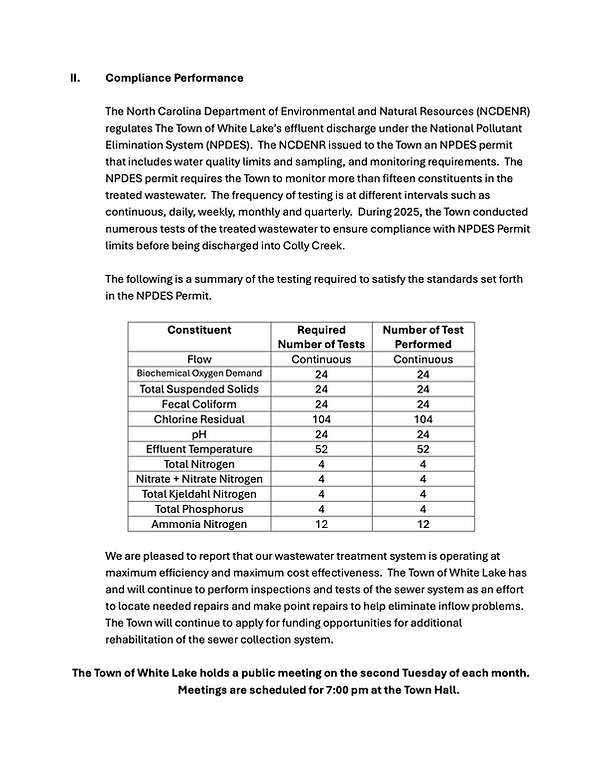 II. Compliance Performance

The North Carolina Department of Environmental and Natural Resources (NCDENR) regulates The Town of White Lake's effluent discharge under the National Pollutant Elimination System (NPDES). The NCDENR issued to the Town an NPDES permit that includes water quality limits and sampling, and monitoring requirements. The NPDES permit requires the Town to monitor more than fifteen constituents in the treated wastewater. The frequency of testing is at different intervals such as continuous, daily, weekly, monthly and quarterly. During 2025, the Town conducted numerous tests of the treated wastewater to ensure compliance with NPDES Permit limits before being discharged into Colly Creek.

The following is a summary of the testing required to satisfy the standards set forth in the NPDES Permit.

| Constituent | Required Number of Tests | Number of Test Performed |
|---|---|---|
| Flow | Continuous | Continuous |
| Biochemical Oxygen Demand | 24 | 24 |
| Total Suspended Solids | 24 | 24 |
| Fecal Coliform | 24 | 24 |
| Chlorine Residual | 104 | 104 |
| pH | 24 | 24 |
| Effluent Temperature | 52 | 52 |
| Total Nitrogen | 4 | 4 |
| Nitrate + Nitrate Nitrogen | 4 | 4 |
| Total Kjeldahl Nitrogen | 4 | 4 |
| Total Phosphorus | 4 | 4 |
| Ammonia Nitrogen | 12 | 12 |

We are pleased to report that our wastewater treatment system is operating at maximum efficiency and maximum cost effectiveness. The Town of White Lake has and will continue to perform inspections and tests of the sewer system as an effort to locate needed repairs and make point repairs to help eliminate inflow problems. The Town will continue to apply for funding opportunities for additional rehabilitation of the sewer collection system.

The Town of White Lake holds a public meeting on the second Tuesday of each month. Meetings are scheduled for 7:00 pm at the Town Hall.